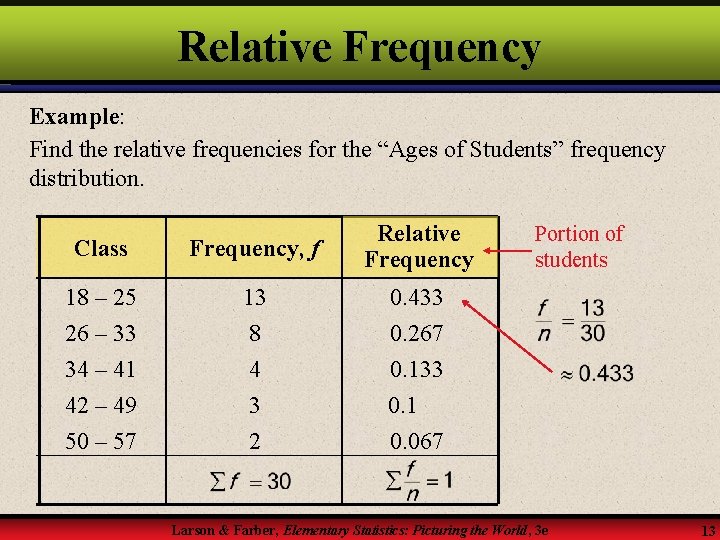 Relative Frequency

Example:
Find the relative frequencies for the “Ages of Students” frequency distribution.

| Class | Frequency, $f$ | Relative Frequency |
|---|---|---|
| 18 – 25 | 13 | 0.433 |
| 26 – 33 | 8 | 0.267 |
| 34 – 41 | 4 | 0.133 |
| 42 – 49 | 3 | 0.1 |
| 50 – 57 | 2 | 0.067 |
| | $\sum f = 30$ | $\sum \frac{f}{n} = 1$ |

Portion of students

$\frac{f}{n} = \frac{13}{30}$

$\approx 0.433$

Larson & Farber, Elementary Statistics: Picturing the World, 3e

13